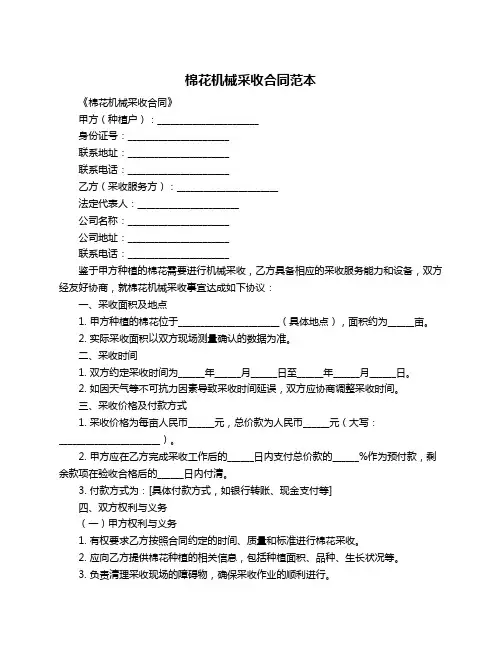 棉花机械采收合同范本

《棉花机械采收合同》

甲方（种植户）：____________________

身份证号：____________________

联系地址：____________________

联系电话：____________________

乙方（采收服务方）：____________________

法定代表人：____________________

公司名称：____________________

公司地址：____________________

联系电话：____________________

鉴于甲方种植的棉花需要进行机械采收，乙方具备相应的采收服务能力和设备，双方经友好协商，就棉花机械采收事宜达成如下协议：

一、采收面积及地点

1. 甲方种植的棉花位于____________________（具体地点），面积约为_____亩。

2. 实际采收面积以双方现场测量确认的数据为准。

二、采收时间

1. 双方约定采收时间为_____年_____月_____日至_____年_____月_____日。

2. 如因天气等不可抗力因素导致采收时间延误，双方应协商调整采收时间。

三、采收价格及付款方式

1. 采收价格为每亩人民币_____元，总价款为人民币_____元（大写：____________________）。

2. 甲方应在乙方完成采收工作后的_____日内支付总价款的_____%作为预付款，剩余款项在验收合格后的_____日内付清。

3. 付款方式为：[具体付款方式，如银行转账、现金支付等]

四、双方权利与义务

（一）甲方权利与义务

1. 有权要求乙方按照合同约定的时间、质量和标准进行棉花采收。

2. 应向乙方提供棉花种植的相关信息，包括种植面积、品种、生长状况等。

3. 负责清理采收现场的障碍物，确保采收作业的顺利进行。